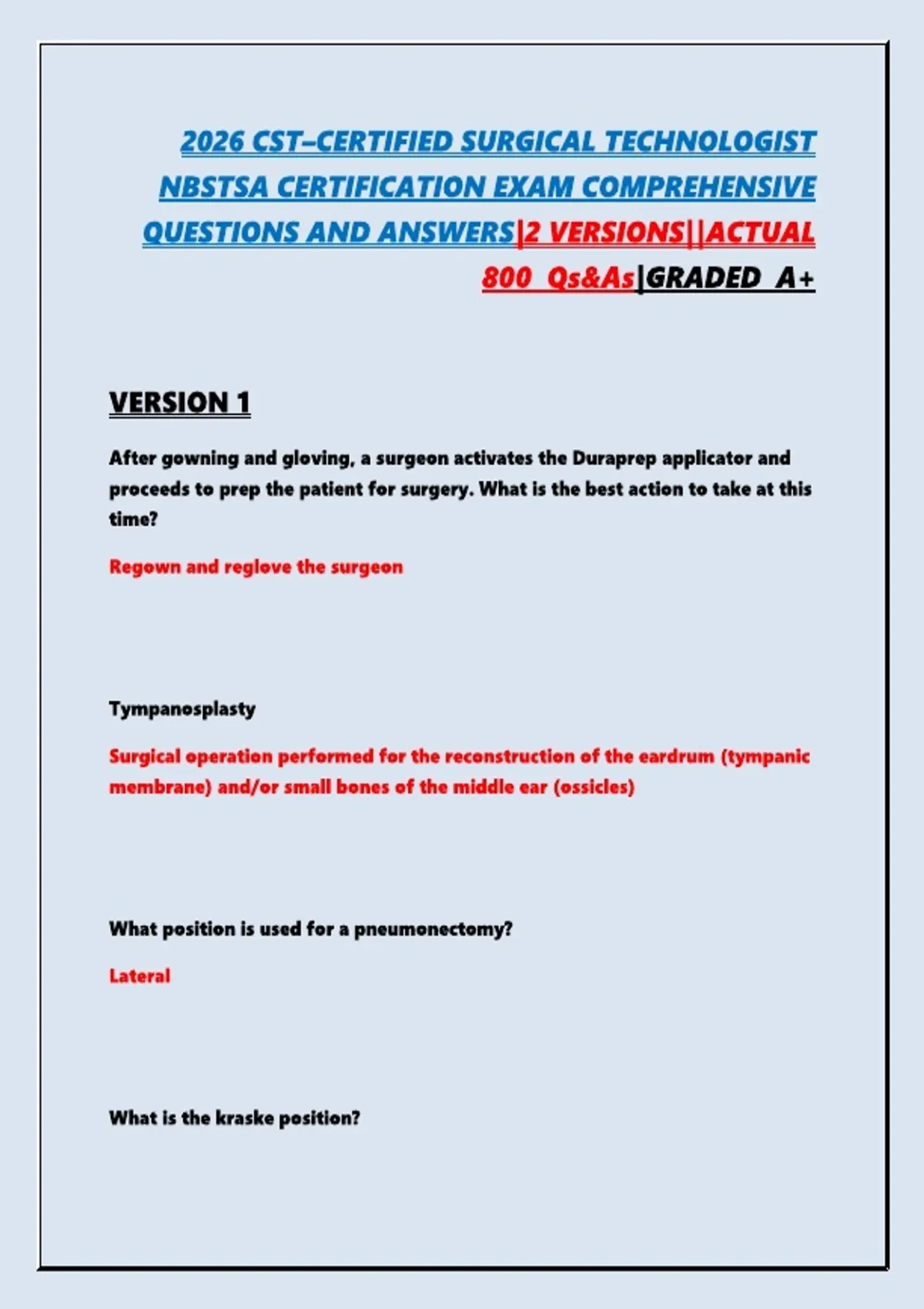 2026 CST–CERTIFIED SURGICAL TECHNOLOGIST NBSTSA CERTIFICATION EXAM COMPREHENSIVE QUESTIONS AND ANSWERS|2 VERSIONS||ACTUAL 800 Qs&As|GRADED A+

VERSION 1

After gowning and gloving, a surgeon activates the Duraprep applicator and proceeds to prep the patient for surgery. What is the best action to take at this time?

Regown and reglove the surgeon

Tympanosplasty

Surgical operation performed for the reconstruction of the eardrum (tympanic membrane) and/or small bones of the middle ear (ossicles)

What position is used for a pneumonectomy?

Lateral

What is the kraske position?